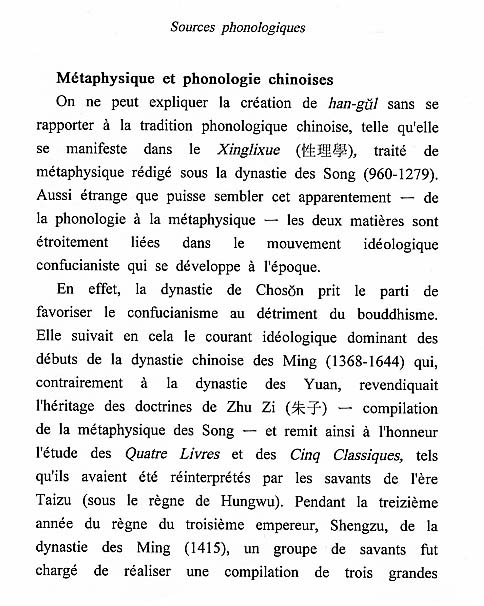 Sources phonologiques

Métaphysique et phonologie chinoises

On ne peut expliquer la création de han-gŭl sans se rapporter à la tradition phonologique chinoise, telle qu'elle se manifeste dans le Xinglixue (性理學), traité de métaphysique rédigé sous la dynastie des Song (960-1279). Aussi étrange que puisse sembler cet apparentement — de la phonologie à la métaphysique — les deux matières sont étroitement liées dans le mouvement idéologique confucianiste qui se développe à l'époque.

En effet, la dynastie de Chosŏn prit le parti de favoriser le confucianisme au détriment du bouddhisme. Elle suivait en cela le courant idéologique dominant des débuts de la dynastie chinoise des Ming (1368-1644) qui, contrairement à la dynastie des Yuan, revendiquait l'héritage des doctrines de Zhu Zi (朱子) — compilation de la métaphysique des Song — et remit ainsi à l'honneur l'étude des Quatre Livres et des Cinq Classiques, tels qu'ils avaient été réinterprétés par les savants de l'ère Taizu (sous le règne de Hungwu). Pendant la treizième année du règne du troisième empereur, Shengzu, de la dynastie des Ming (1415), un groupe de savants fut chargé de réaliser une compilation de trois grandes